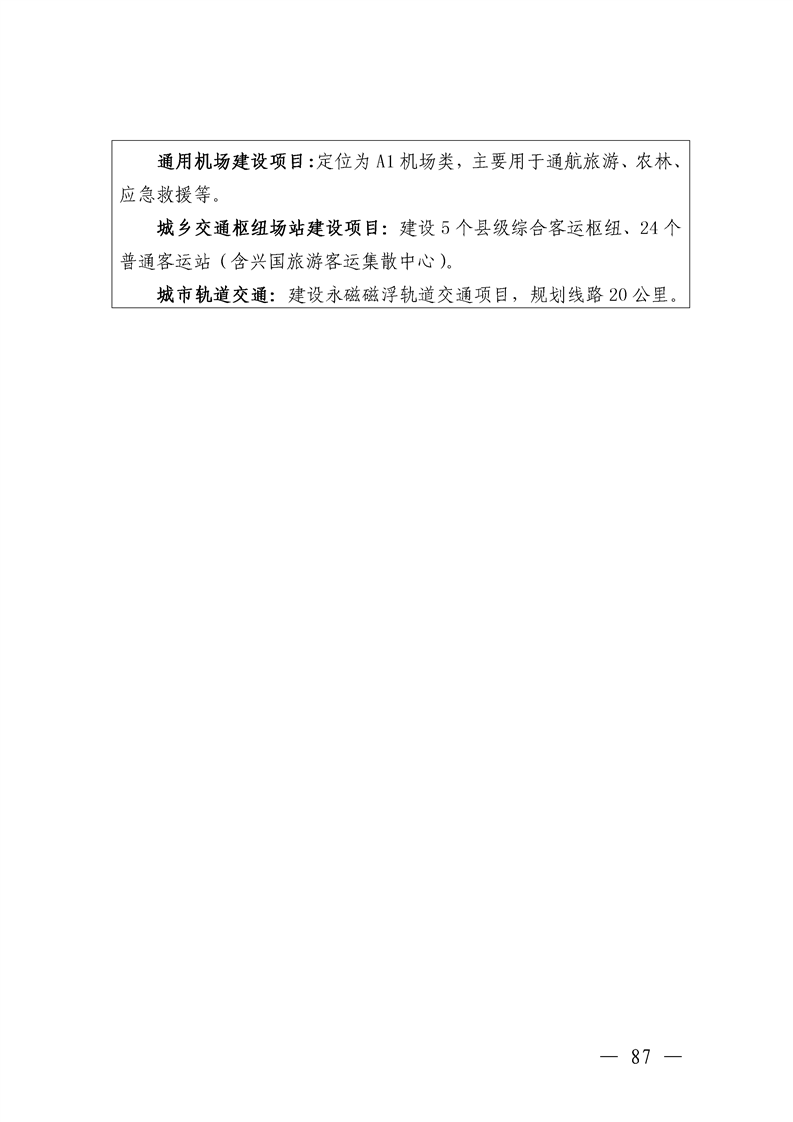 通用机场建设项目:定位为A1机场类，主要用于通航旅游、农林、应急救援等。

城乡交通枢纽场站建设项目：建设5个县级综合客运枢纽、24个普通客运站（含兴国旅游客运集散中心）。

城市轨道交通：建设永磁磁浮轨道交通项目，规划线路20公里。

— 87 —